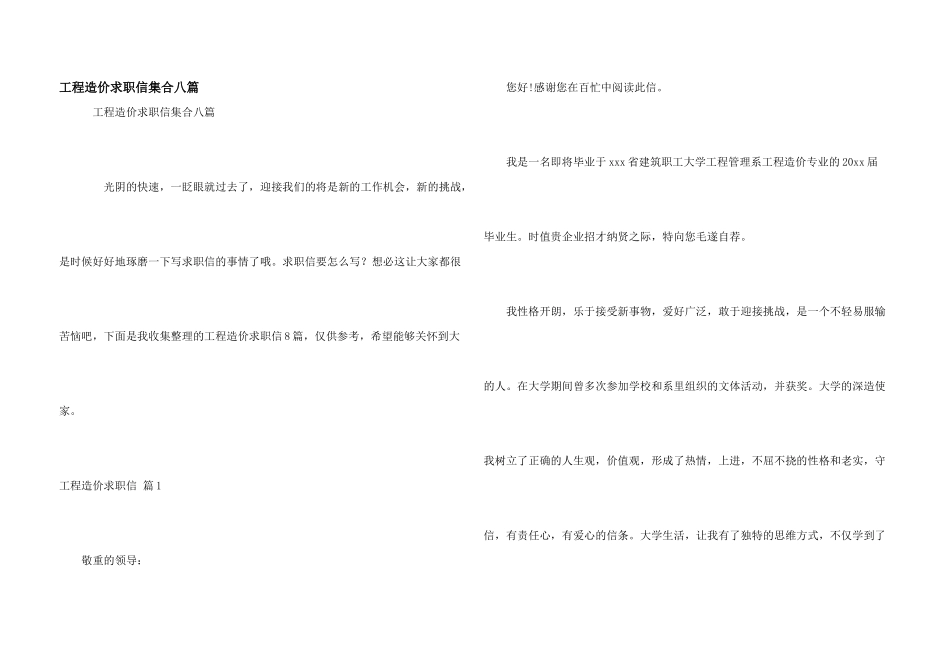 工程造价求职信集合八篇

工程造价求职信集合八篇

光阴的快速，一眨眼就过去了，迎接我们的将是新的工作机会，新的挑战，是时候好好地琢磨一下写求职信的事情了哦。求职信要怎么写？想必这让大家都很苦恼吧，下面是我收集整理的工程造价求职信8篇，仅供参考，希望能够关怀到大家。

工程造价求职信 篇1

敬重的领导：

您好!感谢您在百忙中阅读此信。

我是一名即将毕业于xxx省建筑职工大学工程管理系工程造价专业的20xx届毕业生。时值贵企业招才纳贤之际，特向您毛遂自荐。

我性格开朗，乐于接受新事物，爱好广泛，敢于迎接挑战，是一个不轻易服输的人。在大学期间曾多次参加学校和系里组织的文体活动，并获奖。大学的深造使我树立了正确的人生观，价值观，形成了热情，上进，不屈不挠的性格和老实，守信，有责任心，有爱心的信条。大学生活，让我有了独特的思维方式，不仅学到了